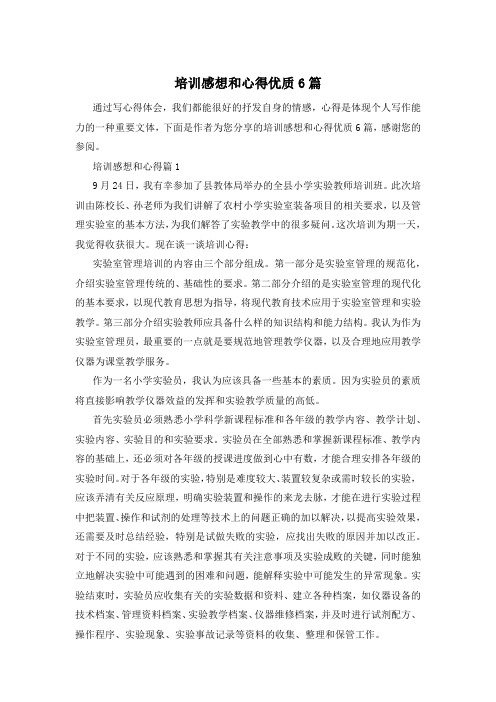 培训感想和心得优质6篇

通过写心得体会，我们都能很好的抒发自身的情感，心得是体现个人写作能力的一种重要文体，下面是作者为您分享的培训感想和心得优质6篇，感谢您的参阅。

培训感想和心得篇1

9月24日，我有幸参加了县教体局举办的全县小学实验教师培训班。此次培训由陈校长、孙老师为我们讲解了农村小学实验室装备项目的相关要求，以及管理实验室的基本方法，为我们解答了实验教学中的很多疑问。这次培训为期一天，我觉得收获很大。现在谈一谈培训心得：

实验室管理培训的内容由三个部分组成。第一部分是实验室管理的规范化，介绍实验室管理传统的、基础性的要求。第二部分介绍的是实验室管理的现代化的基本要求，以现代教育思想为指导，将现代教育技术应用于实验室管理和实验教学。第三部分介绍实验教师应具备什么样的知识结构和能力结构。我认为作为实验室管理员，最重要的一点就是要规范地管理教学仪器，以及合理地应用教学仪器为课堂教学服务。

作为一名小学实验员，我认为应该具备一些基本的素质。因为实验员的素质将直接影响教学仪器效益的发挥和实验教学质量的高低。

首先实验员必须熟悉小学科学新课程标准和各年级的教学内容、教学计划、实验内容、实验目的和实验要求。实验员在全部熟悉和掌握新课程标准、教学内容的基础上，还必须对各年级的授课进度做到心中有数，才能合理安排各年级的实验时间。对于各年级的实验，特别是难度较大、装置较复杂或需时较长的实验，应该弄清有关反应原理，明确实验装置和操作的来龙去脉，才能在进行实验过程中把装置、操作和试剂的处理等技术上的问题正确的加以解决，以提高实验效果，还需要及时总结经验，特别是试做失败的实验，应找出失败的原因并加以改正。对于不同的实验，应该熟悉和掌握其有关注意事项及实验成败的关键，同时能独立地解决实验中可能遇到的困难和问题，能解释实验中可能发生的异常现象。实验结束时，实验员应收集有关的实验数据和资料、建立各种档案，如仪器设备的技术档案、管理资料档案、实验教学档案、仪器维修档案，并及时进行试剂配方、操作程序、实验现象、实验事故记录等资料的收集、整理和保管工作。